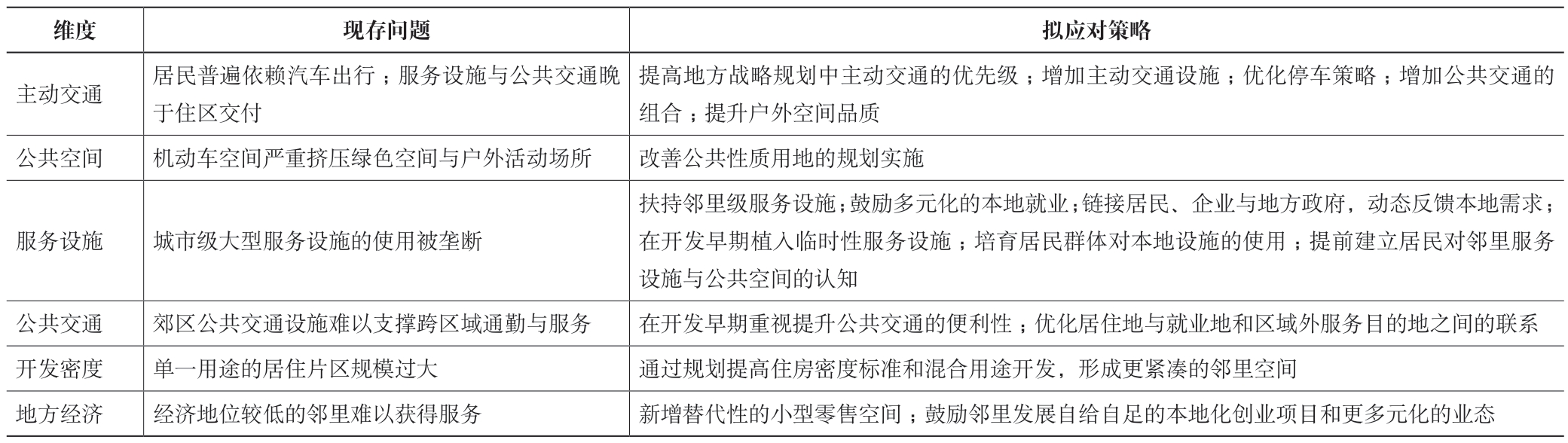 | 维度 | 现存问题 | 拟应对策略 |
|---|---|---|
| 主动交通 | 居民普遍依赖汽车出行；服务设施与公共交通晚于住区交付 | 提高地方战略规划中主动交通的优先级；增加主动交通设施；优化停车策略；增加公共交通的组合；提升户外空间品质 |
| 公共空间 | 机动车空间严重挤压绿色空间与户外活动场所 | 改善公共性质用地的规划实施 |
| 服务设施 | 城市级大型服务设施的使用被垄断 | 扶持邻里级服务设施；鼓励多元化的本地就业；链接居民、企业与地方政府，动态反馈本地需求；在开发早期植入临时性服务设施；培育居民群体对本地设施的使用；提前建立居民对邻里服务设施与公共空间的认知 |
| 公共交通 | 郊区公共交通设施难以支撑跨区域通勤与服务 | 在开发早期重视提升公共交通的便利性；优化居住地与就业地和区域外服务目的地之间的联系 |
| 开发密度 | 单一用途的居住片区规模过大 | 通过规划提高住房密度标准和混合用途开发，形成更紧凑的邻里空间 |
| 地方经济 | 经济地位较低的邻里难以获得服务 | 新增替代性的小型零售空间；鼓励邻里发展自给自足的本地化创业项目和更多元化的业态 |